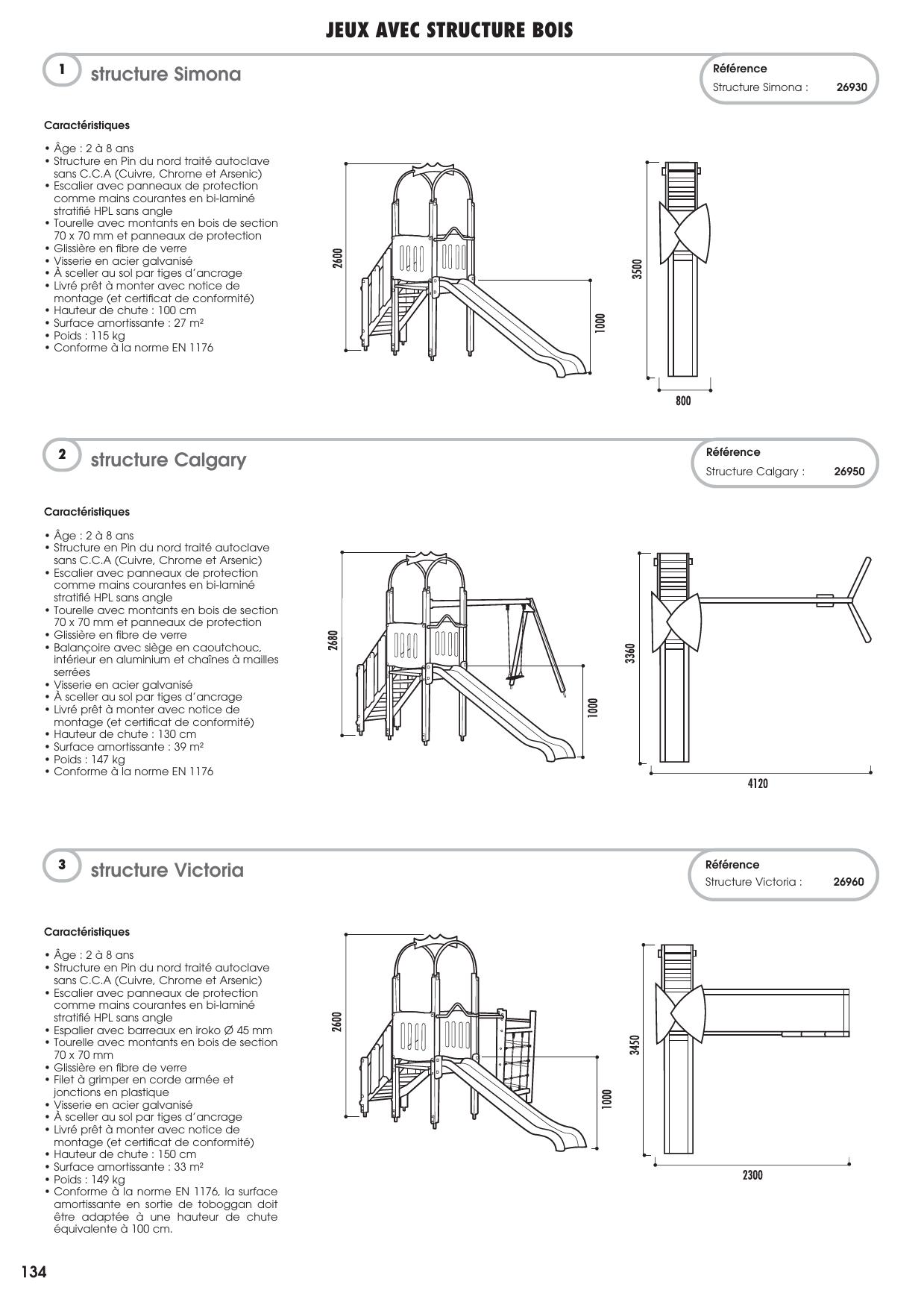 JEUX AVEC STRUCTURE BOIS

1 structure Simona

Référence
Structure Simona : 26930

Caractéristiques

• Âge : 2 à 8 ans
• Structure en Pin du nord traité autoclave sans C.C.A (Cuivre, Chrome et Arsenic)
• Escalier avec panneaux de protection comme mains courantes en bi-laminé stratifié HPL sans angle
• Tourelle avec montants en bois de section 70 x 70 mm et panneaux de protection
• Glissière en fibre de verre
• Visserie en acier galvanisé
• À sceller au sol par tiges d'ancrage
• Livré prêt à monter avec notice de montage (et certificat de conformité)
• Hauteur de chute : 100 cm
• Surface amortissante : 27 m²
• Poids : 115 kg
• Conforme à la norme EN 1176

2600
1000
3500
800

2 structure Calgary

Référence
Structure Calgary : 26950

Caractéristiques

• Âge : 2 à 8 ans
• Structure en Pin du nord traité autoclave sans C.C.A (Cuivre, Chrome et Arsenic)
• Escalier avec panneaux de protection comme mains courantes en bi-laminé stratifié HPL sans angle
• Tourelle avec montants en bois de section 70 x 70 mm et panneaux de protection
• Glissière en fibre de verre
• Balançoire avec siège en caoutchouc, intérieur en aluminium et chaînes à mailles serrées
• Visserie en acier galvanisé
• À sceller au sol par tiges d'ancrage
• Livré prêt à monter avec notice de montage (et certificat de conformité)
• Hauteur de chute : 130 cm
• Surface amortissante : 39 m²
• Poids : 147 kg
• Conforme à la norme EN 1176

2680
1000
3360
4120

3 structure Victoria

Référence
Structure Victoria : 26960

Caractéristiques

• Âge : 2 à 8 ans
• Structure en Pin du nord traité autoclave sans C.C.A (Cuivre, Chrome et Arsenic)
• Escalier avec panneaux de protection comme mains courantes en bi-laminé stratifié HPL sans angle
• Espalier avec barreaux en iroko Ø 45 mm
• Tourelle avec montants en bois de section 70 x 70 mm
• Glissière en fibre de verre
• Filet à grimper en corde armée et jonctions en plastique
• Visserie en acier galvanisé
• À sceller au sol par tiges d'ancrage
• Livré prêt à monter avec notice de montage (et certificat de conformité)
• Hauteur de chute : 150 cm
• Surface amortissante : 33 m²
• Poids : 149 kg
• Conforme à la norme EN 1176, la surface amortissante en sortie de toboggan doit être adaptée à une hauteur de chute équivalente à 100 cm.

2600
1000
3450
2300

134